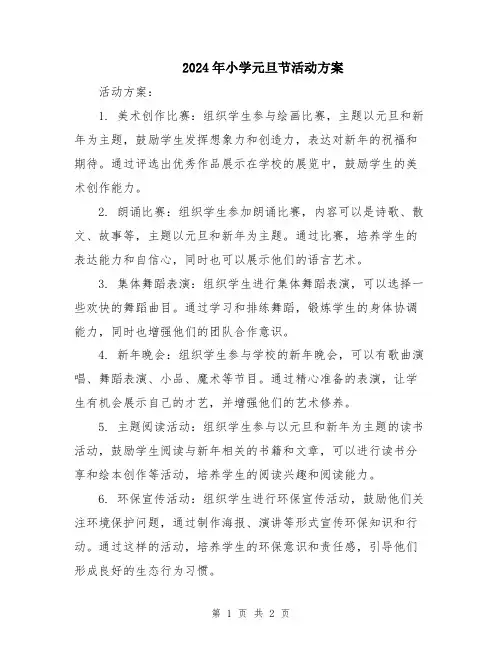 2024年小学元旦节活动方案

活动方案：

1. 美术创作比赛：组织学生参与绘画比赛，主题以元旦和新年为主题，鼓励学生发挥想象力和创造力，表达对新年的祝福和期待。通过评选出优秀作品展示在学校的展览中，鼓励学生的美术创作能力。

2. 朗诵比赛：组织学生参加朗诵比赛，内容可以是诗歌、散文、故事等，主题以元旦和新年为主题。通过比赛，培养学生的表达能力和自信心，同时也可以展示他们的语言艺术。

3. 集体舞蹈表演：组织学生进行集体舞蹈表演，可以选择一些欢快的舞蹈曲目。通过学习和排练舞蹈，锻炼学生的身体协调能力，同时也增强他们的团队合作意识。

4. 新年晚会：组织学生参与学校的新年晚会，可以有歌曲演唱、舞蹈表演、小品、魔术等节目。通过精心准备的表演，让学生有机会展示自己的才艺，并增强他们的艺术修养。

5. 主题阅读活动：组织学生参与以元旦和新年为主题的读书活动，鼓励学生阅读与新年相关的书籍和文章，可以进行读书分享和绘本创作等活动，培养学生的阅读兴趣和阅读能力。

6. 环保宣传活动：组织学生进行环保宣传活动，鼓励他们关注环境保护问题，通过制作海报、演讲等形式宣传环保知识和行动。通过这样的活动，培养学生的环保意识和责任感，引导他们形成良好的生态行为习惯。

第 1 页 共 2 页